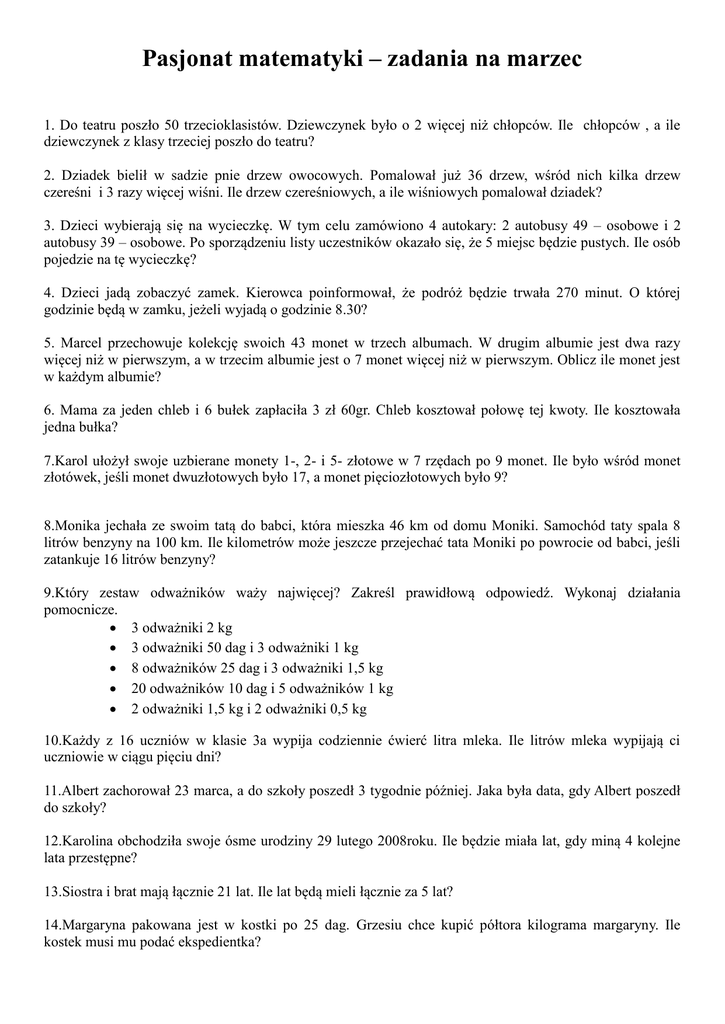 Pasjonat matematyki – zadania na marzec

1. Do teatru poszło 50 trzecioklasistów. Dziewczynek było o 2 więcej niż chłopców. Ile chłopców , a ile dziewczynek z klasy trzeciej poszło do teatru?

2. Dziadek bielił w sadzie pnie drzew owocowych. Pomalował już 36 drzew, wśród nich kilka drzew czereśni i 3 razy więcej wiśni. Ile drzew czereśniowych, a ile wiśniowych pomalował dziadek?

3. Dzieci wybierają się na wycieczkę. W tym celu zamówiono 4 autokary: 2 autobusy 49 – osobowe i 2 autobusy 39 – osobowe. Po sporządzeniu listy uczestników okazało się, że 5 miejsc będzie pustych. Ile osób pojedzie na tę wycieczkę?

4. Dzieci jadą zobaczyć zamek. Kierowca poinformował, że podróż będzie trwała 270 minut. O której godzinie będą w zamku, jeżeli wyjadą o godzinie 8.30?

5. Marcel przechowuje kolekcję swoich 43 monet w trzech albumach. W drugim albumie jest dwa razy więcej niż w pierwszym, a w trzecim albumie jest o 7 monet więcej niż w pierwszym. Oblicz ile monet jest w każdym albumie?

6. Mama za jeden chleb i 6 bułek zapłaciła 3 zł 60gr. Chleb kosztował połowę tej kwoty. Ile kosztowała jedna bułka?

7.Karol ułożył swoje uzbierane monety 1-, 2- i 5- złotowe w 7 rzędach po 9 monet. Ile było wśród monet złotówek, jeśli monet dwuzłotowych było 17, a monet pięciozłotowych było 9?

8.Monika jechała ze swoim tatą do babci, która mieszka 46 km od domu Moniki. Samochód taty spala 8 litrów benzyny na 100 km. Ile kilometrów może jeszcze przejechać tata Moniki po powrocie od babci, jeśli zatankuje 16 litrów benzyny?

9.Który zestaw odważników waży najwięcej? Zakreśl prawidłową odpowiedź. Wykonaj działania pomocnicze.
• 3 odważniki 2 kg
• 3 odważniki 50 dag i 3 odważniki 1 kg
• 8 odważników 25 dag i 3 odważniki 1,5 kg
• 20 odważników 10 dag i 5 odważników 1 kg
• 2 odważniki 1,5 kg i 2 odważniki 0,5 kg

10.Każdy z 16 uczniów w klasie 3a wypija codziennie ćwierć litra mleka. Ile litrów mleka wypijają ci uczniowie w ciągu pięciu dni?

11.Albert zachorował 23 marca, a do szkoły poszedł 3 tygodnie później. Jaka była data, gdy Albert poszedł do szkoły?

12.Karolina obchodziła swoje ósme urodziny 29 lutego 2008roku. Ile będzie miała lat, gdy miną 4 kolejne lata przestępne?

13.Siostra i brat mają łącznie 21 lat. Ile lat będą mieli łącznie za 5 lat?

14.Margaryna pakowana jest w kostki po 25 dag. Grzesiu chce kupić półtora kilograma margaryny. Ile kostek musi mu podać ekspedientka?